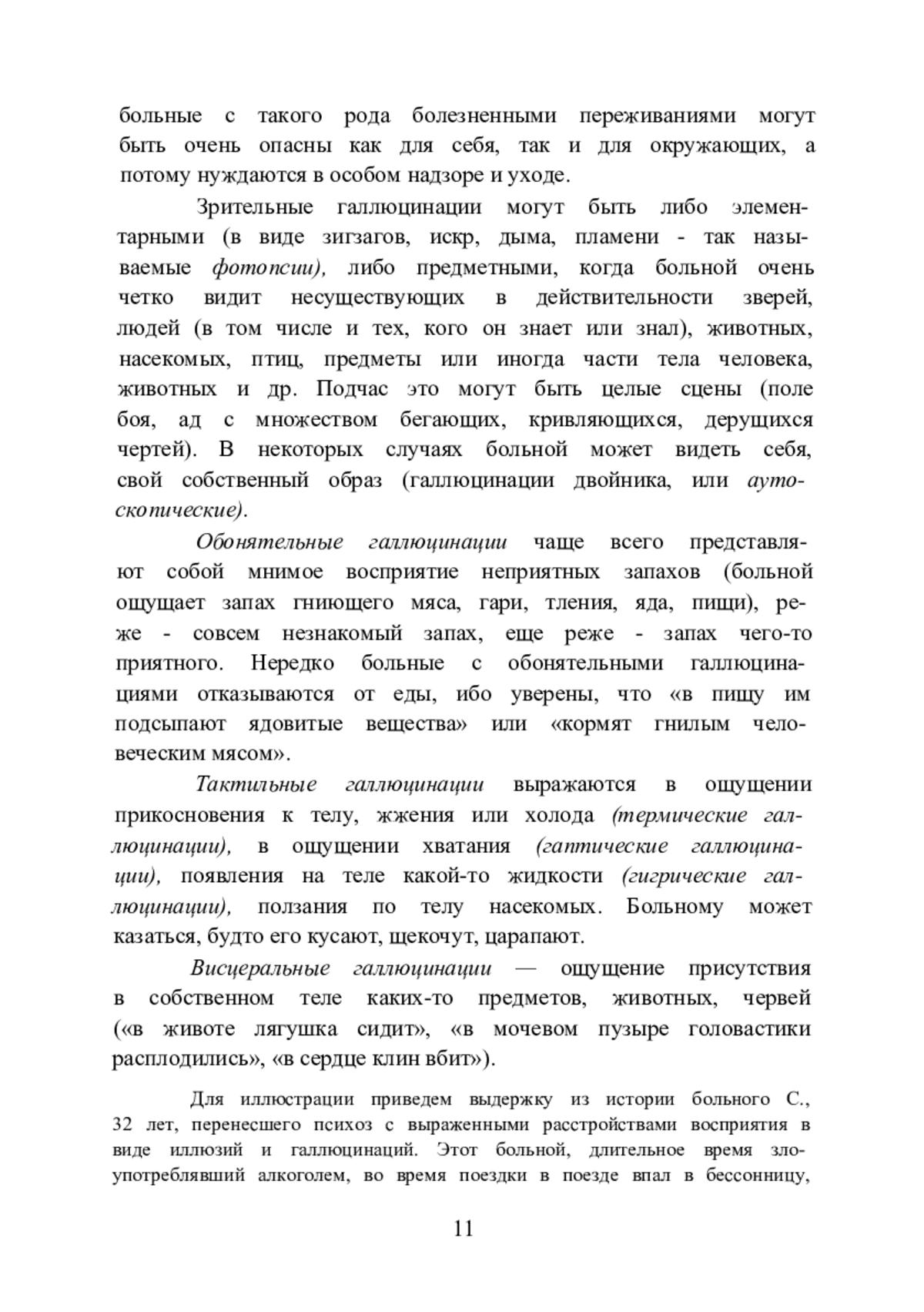 больные с такого рода болезненными переживаниями могут быть очень опасны как для себя, так и для окружающих, а потому нуждаются в особом надзоре и уходе.

Зрительные галлюцинации могут быть либо элементарными (в виде зигзагов, искр, дыма, пламени - так называемые фотопсии), либо предметными, когда больной очень четко видит несуществующих в действительности зверей, людей (в том числе и тех, кого он знает или знал), животных, насекомых, птиц, предметы или иногда части тела человека, животных и др. Подчас это могут быть целые сцены (поле боя, ад с множеством бегающих, кривляющихся, дерущихся чертей). В некоторых случаях больной может видеть себя, свой собственный образ (галлюцинации двойника, или аутоскопические).

Обонятельные галлюцинации чаще всего представляют собой мнимое восприятие неприятных запахов (больной ощущает запах гниющего мяса, гари, тления, яда, пищи), реже - совсем незнакомый запах, еще реже - запах чего-то приятного. Нередко больные с обонятельными галлюцинациями отказываются от еды, ибо уверены, что «в пищу им подсыпают ядовитые вещества» или «кормят гнилым человеческим мясом».

Тактильные галлюцинации выражаются в ощущении прикосновения к телу, жжения или холода (термические галлюцинации), в ощущении хватания (гаптические галлюцинации), появления на теле какой-то жидкости (гигрические галлюцинации), ползания по телу насекомых. Больному может казаться, будто его кусают, щекочут, царапают.

Висцеральные галлюцинации — ощущение присутствия в собственном теле каких-то предметов, животных, червей («в животе лягушка сидит», «в мочевом пузыре головастики расплодились», «в сердце клин вбит»).

Для иллюстрации приведем выдержку из истории больного С., 32 лет, перенесшего психоз с выраженными расстройствами восприятия в виде иллюзий и галлюцинаций. Этот больной, длительное время злоупотреблявший алкоголем, во время поездки в поезде впал в бессонницу,

11